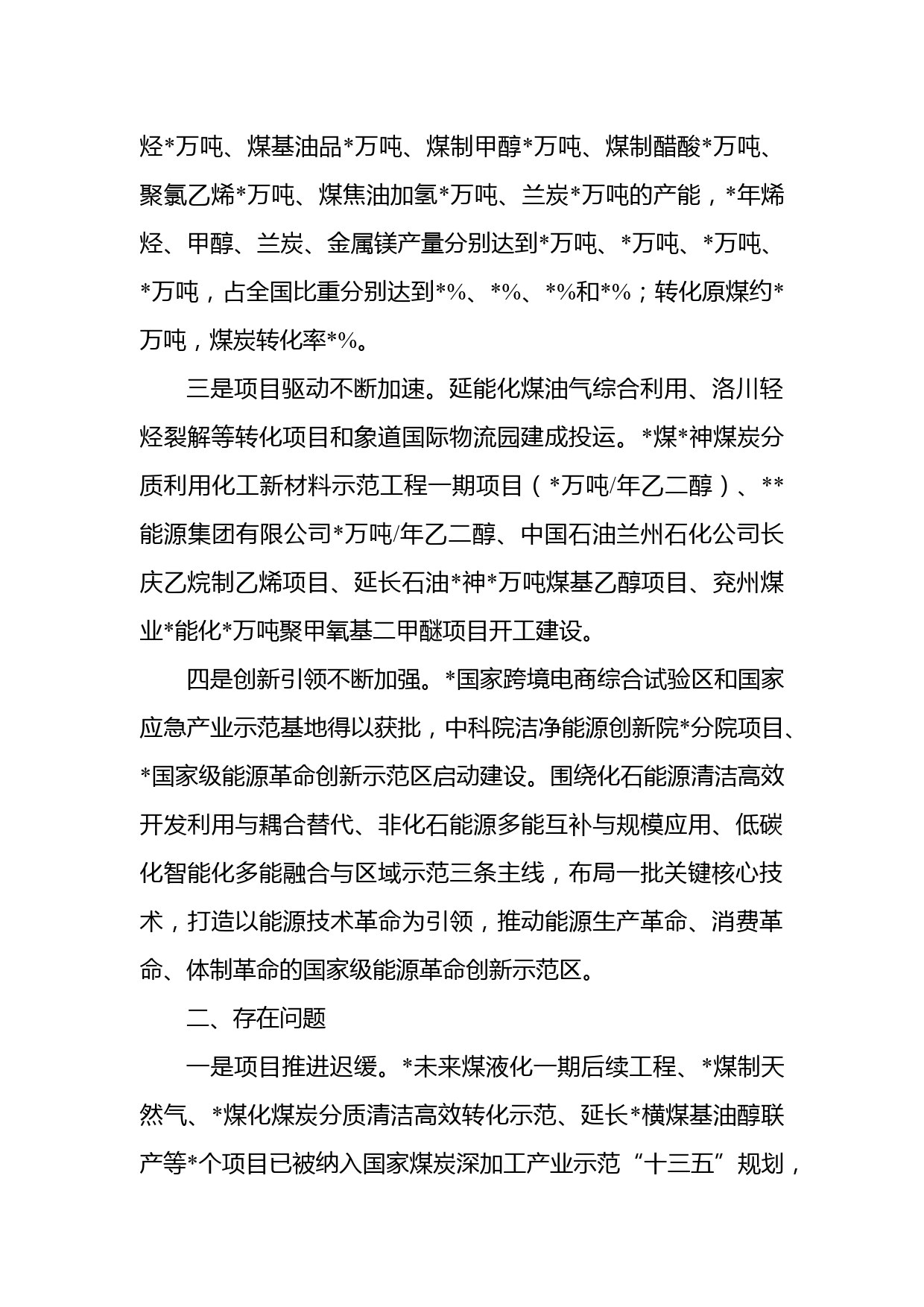 烃*万吨、煤基油品*万吨、煤制甲醇*万吨、煤制醋酸*万吨、聚氯乙烯*万吨、煤焦油加氢*万吨、兰炭*万吨的产能，*年烯烃、甲醇、兰炭、金属镁产量分别达到*万吨、*万吨、*万吨、*万吨，占全国比重分别达到*%、*%、*%和*%；转化原煤约*万吨，煤炭转化率*%。

三是项目驱动不断加速。延能化煤油气综合利用、洛川轻烃裂解等转化项目和象道国际物流园建成投运。*煤*神煤炭分质利用化工新材料示范工程一期项目（*万吨/年乙二醇）、**能源集团有限公司*万吨/年乙二醇、中国石油兰州石化公司长庆乙烷制乙烯项目、延长石油*神*万吨煤基乙醇项目、兖州煤业*能化*万吨聚甲氧基二甲醚项目开工建设。

四是创新引领不断加强。*国家跨境电商综合试验区和国家应急产业示范基地得以获批，中科院洁净能源创新院*分院项目、*国家级能源革命创新示范区启动建设。围绕化石能源清洁高效开发利用与耦合替代、非化石能源多能互补与规模应用、低碳化智能化多能融合与区域示范三条主线，布局一批关键核心技术，打造以能源技术革命为引领，推动能源生产革命、消费革命、体制革命的国家级能源革命创新示范区。

二、存在问题

一是项目推进迟缓。*未来煤液化一期后续工程、*煤制天然气、*煤化煤炭分质清洁高效转化示范、延长*横煤基油醇联产等*个项目已被纳入国家煤炭深加工产业示范“十三五”规划，